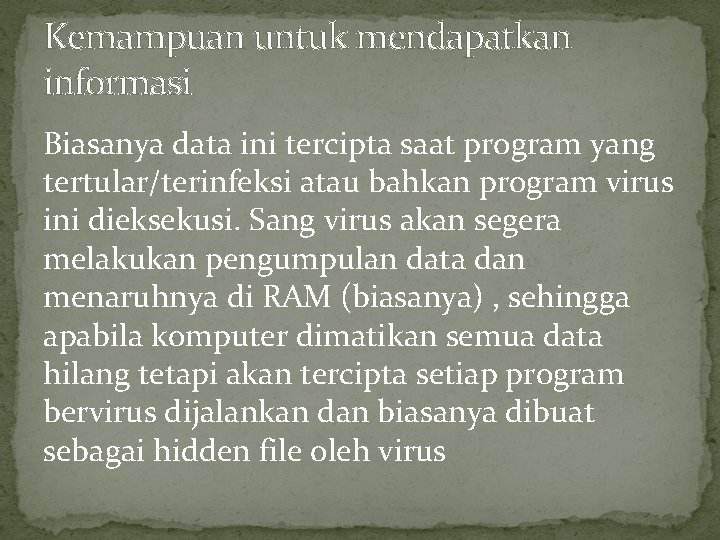 Kemampuan untuk mendapatkan informasi

Biasanya data ini tercipta saat program yang tertular/terinfeksi atau bahkan program virus ini dieksekusi. Sang virus akan segera melakukan pengumpulan data dan menaruhnya di RAM (biasanya) , sehingga apabila komputer dimatikan semua data hilang tetapi akan tercipta setiap program bervirus dijalankan dan biasanya dibuat sebagai hidden file oleh virus